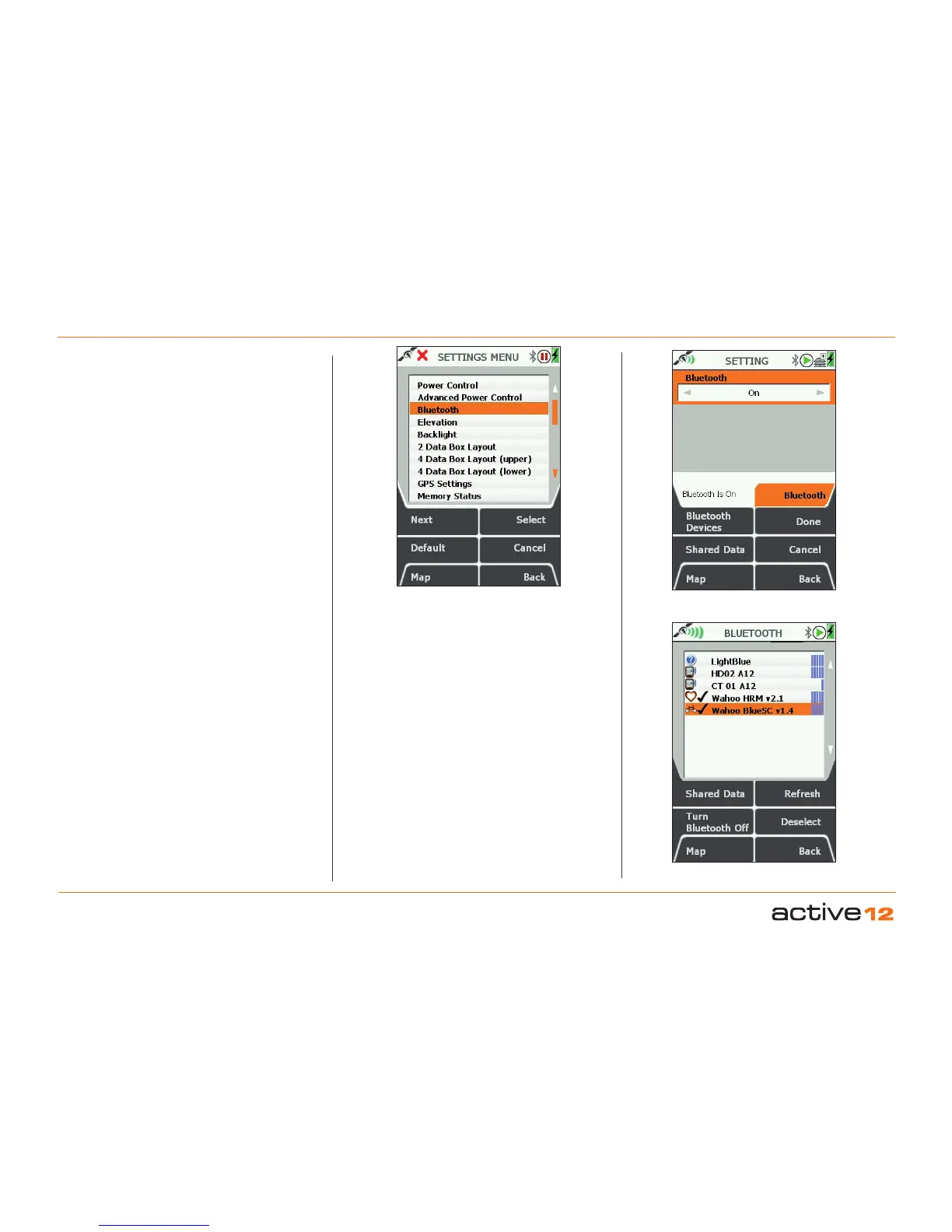 SETTINGS MENU

Power Control
Advanced Power Control
Bluetooth
Elevation
Backlight
2 Data Box Layout
4 Data Box Layout (upper)
4 Data Box Layout (lower)
GPS Settings
Memory Status

Next
Select
Default
Cancel
Map
Back

SETTING

Bluetooth
On

Bluetooth Is On
Bluetooth
Bluetooth Devices
Done
Shared Data
Cancel
Map
Back

BLUETOOTH

LightBlue
HD02 A12
CT 01 A12
Wahoo HRM v2.1
Wahoo BlueSC v1.4

Shared Data
Refresh
Turn Bluetooth Off
Deselect
Map
Back

active12